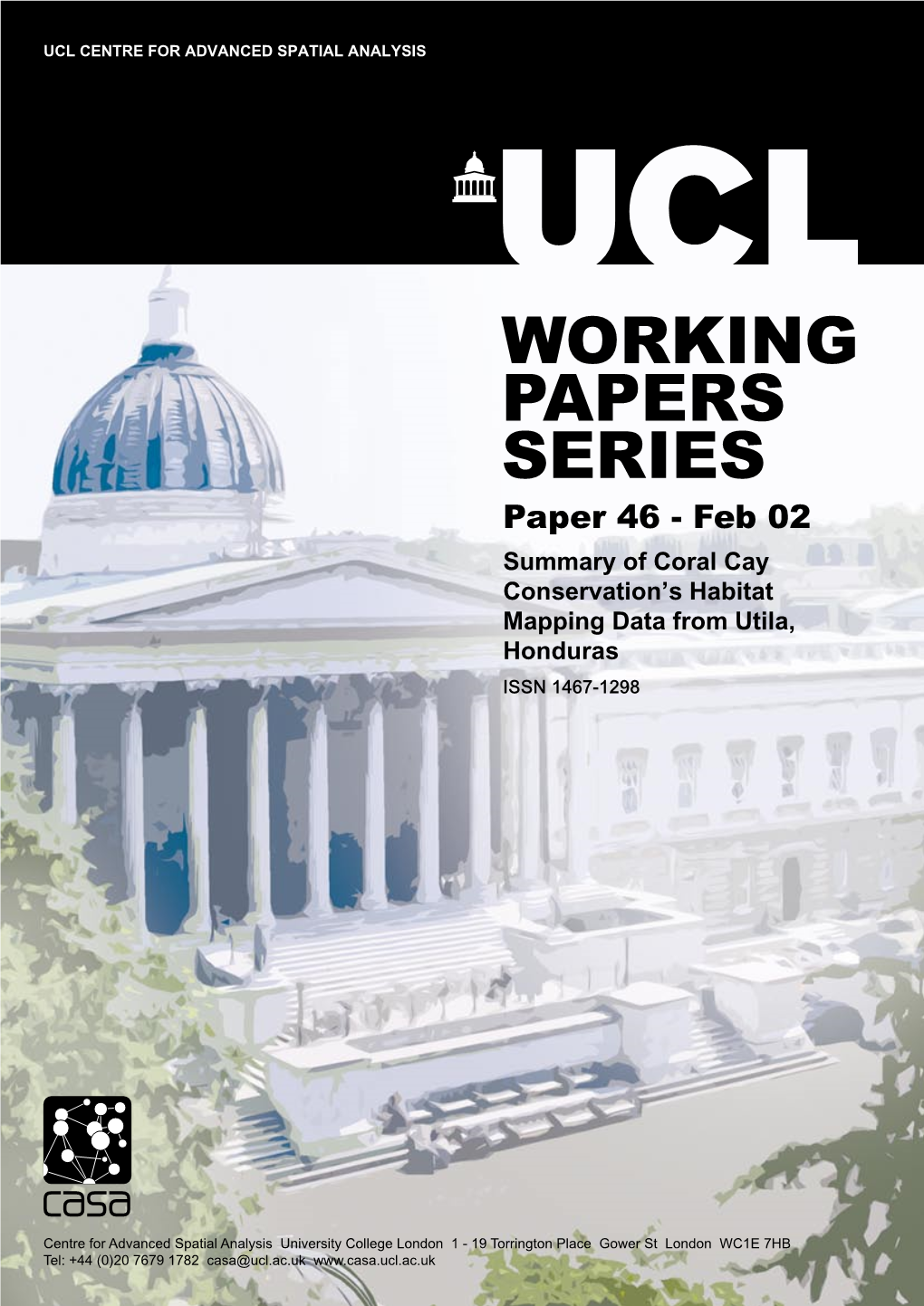 UCL CENTRE FOR ADVANCED SPATIAL ANALYSIS

UCL

WORKING PAPERS SERIES

Paper 46 - Feb 02

Summary of Coral Cay Conservation's Habitat Mapping Data from Utila, Honduras

ISSN 1467-1298

casa

Centre for Advanced Spatial Analysis University College London 1 - 19 Torrington Place Gower St London WC1E 7HB
Tel: +44 (0)20 7679 1782 casa@ucl.ac.uk www.casa.ucl.ac.uk